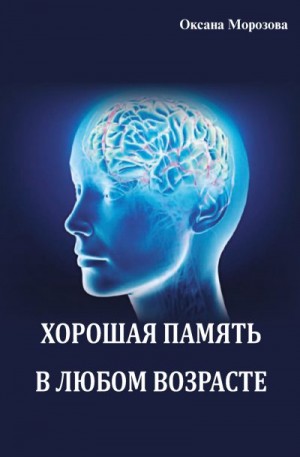 Оксана Морозова

ХОРОШАЯ ПАМЯТЬ

В ЛЮБОМ ВОЗРАСТЕ